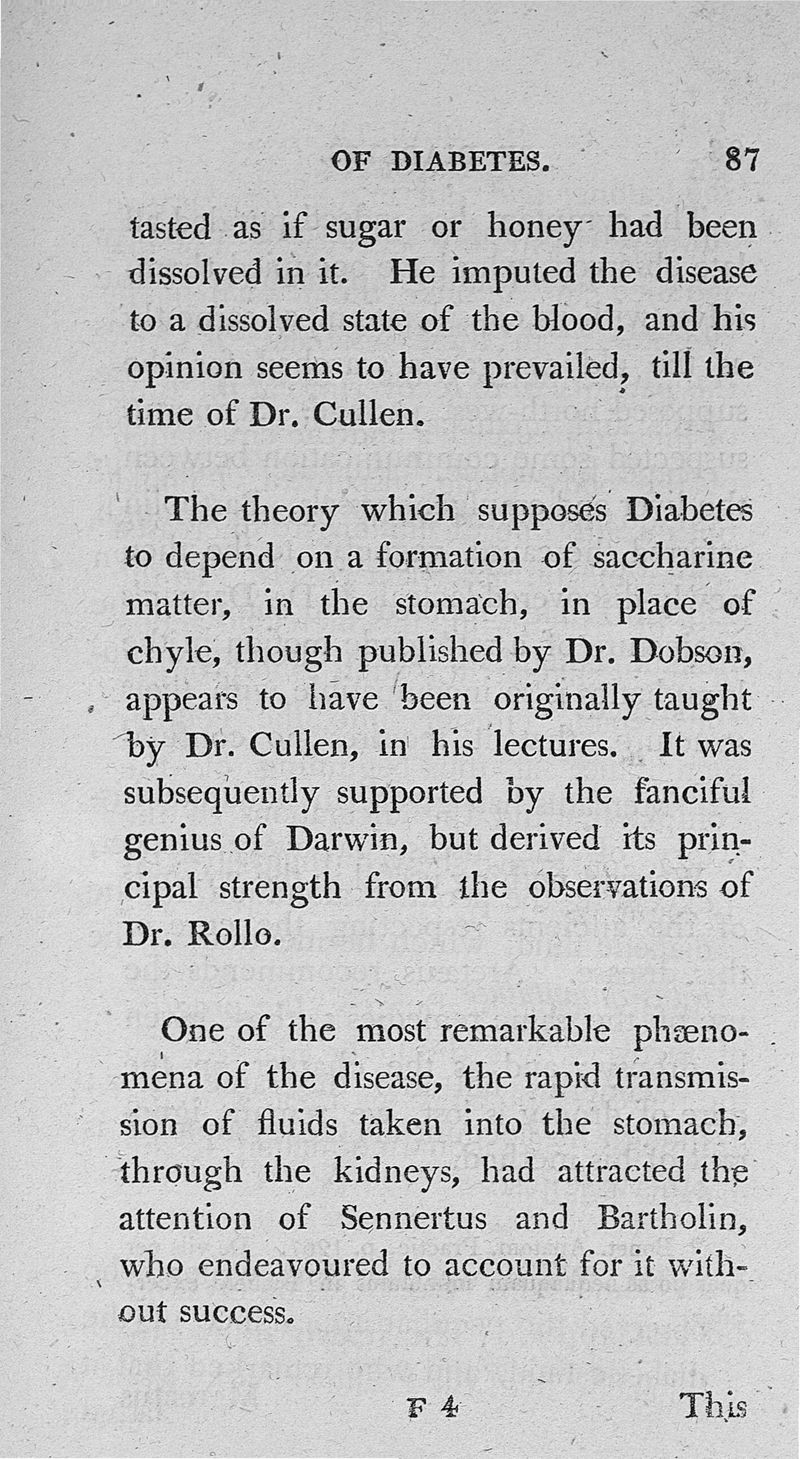 OF DIABETES. 87

tasted as if sugar or honey had been dissolved in it. He imputed the disease to a dissolved state of the blood, and his opinion seems to have prevailed, till the time of Dr. Cullen.

The theory which supposes Diabetes to depend on a formation of saccharine matter, in the stomach, in place of chyle, though published by Dr. Dobson, appears to have been originally taught by Dr. Cullen, in his lectures. It was subsequently supported by the fanciful genius of Darwin, but derived its principal strength from the observations of Dr. Rollo.

One of the most remarkable phænomena of the disease, the rapid transmission of fluids taken into the stomach, through the kidneys, had attracted the attention of Sennertus and Bartholin, who endeavoured to account for it without success.

F 4 This